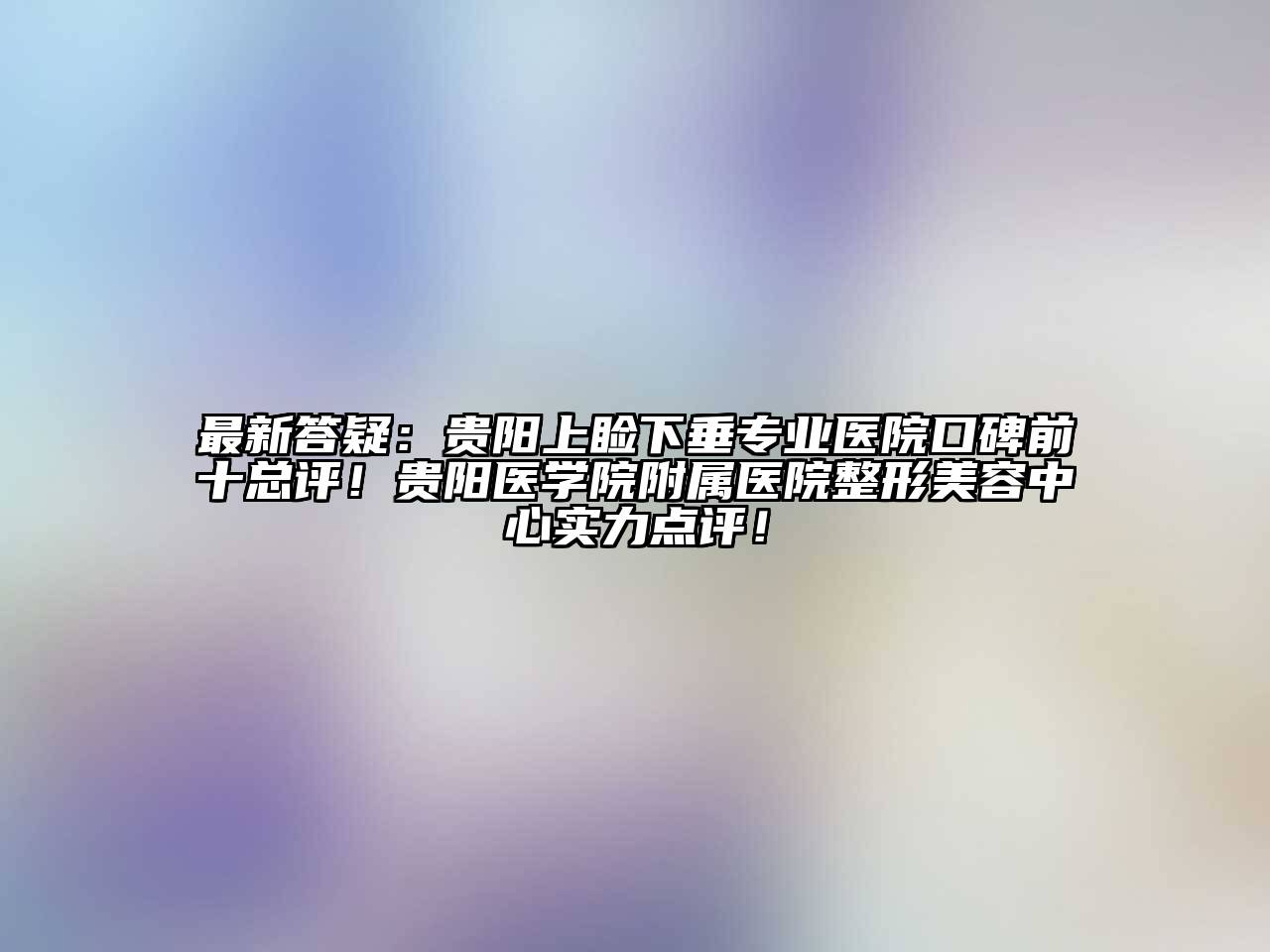 最新答疑：贵阳上睑下垂专业医院口碑前十总评！贵阳医学院附属医院整形美容中心实力点评！